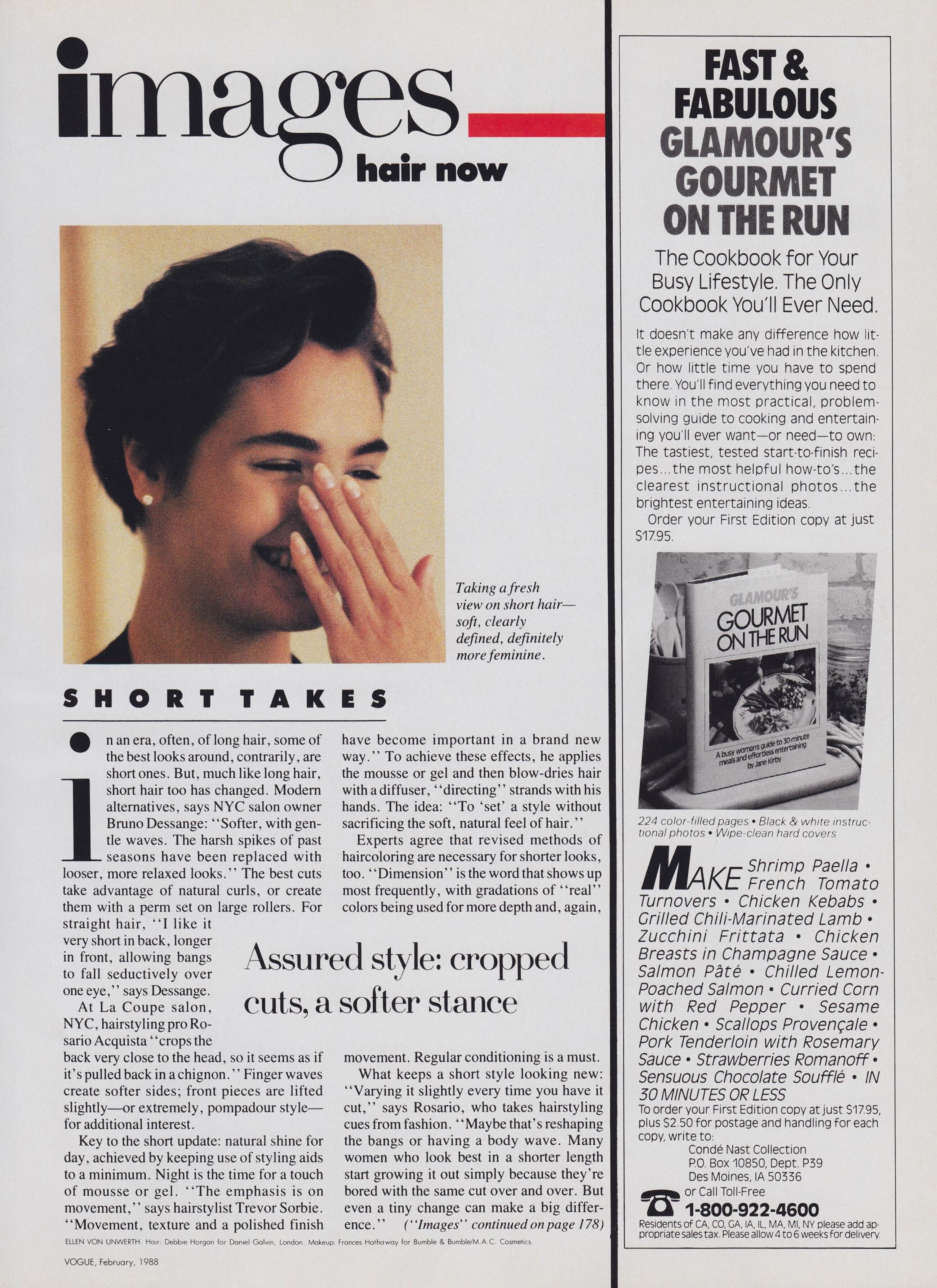 images
hair now

Taking a fresh view on short hair—soft, clearly defined, definitely more feminine.

SHORT TAKES

In an era, often, of long hair, some of the best looks around, contrarily, are short ones. But, much like long hair, short hair too has changed. Modern alternatives, says NYC salon owner Bruno Dessange: "Softer, with gentle waves. The harsh spikes of past seasons have been replaced with looser, more relaxed looks." The best cuts take advantage of natural curls, or create them with a perm set on large rollers. For straight hair, "I like it very short in back, longer in front, allowing bangs to fall seductively over one eye," says Dessange.

At La Coupe salon, NYC, hairstyling pro Rosario Acquista "crops the back very close to the head, so it seems as if it's pulled back in a chignon." Finger waves create softer sides; front pieces are lifted slightly—or extremely, pompadour style—for additional interest.

Key to the short update: natural shine for day, achieved by keeping use of styling aids to a minimum. Night is the time for a touch of mousse or gel. "The emphasis is on movement," says hairstylist Trevor Sorbie. "Movement, texture and a polished finish have become important in a brand new way." To achieve these effects, he applies the mousse or gel and then blow-dries hair with a diffuser, "directing" strands with his hands. The idea: "To 'set' a style without sacrificing the soft, natural feel of hair."

Experts agree that revised methods of haircoloring are necessary for shorter looks, too. "Dimension" is the word that shows up most frequently, with gradations of "real" colors being used for more depth and, again, movement. Regular conditioning is a must.

What keeps a short style looking new: "Varying it slightly every time you have it cut," says Rosario, who takes hairstyling cues from fashion. "Maybe that's reshaping the bangs or having a body wave. Many women who look best in a shorter length start growing it out simply because they're bored with the same cut over and over. But even a tiny change can make a big difference." ("Images" continued on page 178)

Assured style: cropped cuts, a softer stance

ELLEN VON UNWERTH. Hair: Debbie Horgan for Daniel Galvin, London. Makeup: Frances Hathaway for Bumble & Bumble/M.A.C. Cosmetics.

VOGUE, February, 1988

FAST & FABULOUS GLAMOUR'S GOURMET ON THE RUN

The Cookbook for Your Busy Lifestyle. The Only Cookbook You'll Ever Need.

It doesn't make any difference how little experience you've had in the kitchen. Or how little time you have to spend there. You'll find everything you need to know in the most practical, problem-solving guide to cooking and entertaining you'll ever want—or need—to own: The tastiest, tested start-to-finish recipes...the most helpful how-to's...the clearest instructional photos...the brightest entertaining ideas.

Order your First Edition copy at just $17.95.

GLAMOUR'S GOURMET ON THE RUN
A busy woman's guide to 30-minute meals and effortless entertaining by Jane Kirby

224 color-filled pages • Black & white instructional photos • Wipe-clean hard covers

MAKE Shrimp Paella • French Tomato Turnovers • Chicken Kebabs • Grilled Chili-Marinated Lamb • Zucchini Frittata • Chicken Breasts in Champagne Sauce • Salmon Pâté • Chilled Lemon-Poached Salmon • Curried Corn with Red Pepper • Sesame Chicken • Scallops Provençale • Pork Tenderloin with Rosemary Sauce • Strawberries Romanoff • Sensuous Chocolate Soufflé • IN 30 MINUTES OR LESS

To order your First Edition copy at just $17.95, plus $2.50 for postage and handling for each copy, write to:
Condé Nast Collection
P.O. Box 10850, Dept. P39
Des Moines, IA 50336
or Call Toll-Free
1-800-922-4600
Residents of CA, CO, GA, IA, IL, MA, MI, NY please add appropriate sales tax. Please allow 4 to 6 weeks for delivery.